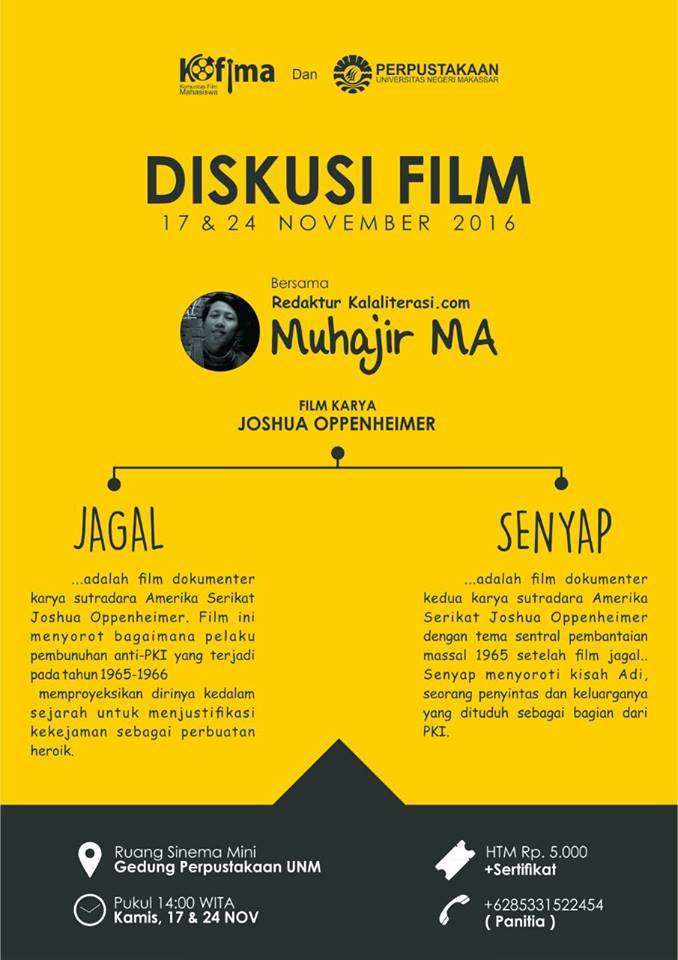 Kofima
Komunitas Film Mahasiswa

Dan

PERPUSTAKAAN
UNIVERSITAS NEGERI MAKASSAR

DISKUSI FILM
17 & 24 NOVEMBER 2016

Bersama
Redaktur Kalaliterasi.com
Muhajir MA

FILM KARYA
JOSHUA OPPENHEIMER

JAGAL

...adalah film dokumenter karya sutradara Amerika Serikat Joshua Oppenheimer. Film ini menyorot bagaimana pelaku pembunuhan anti-PKI yang terjadi pada tahun 1965-1966
memproyeksikan dirinya kedalam sejarah untuk menjustifikasi kekejaman sebagai perbuatan heroik.

SENYAP

...adalah film dokumenter kedua karya sutradara Amerika Serikat Joshua Oppenheimer dengan tema sentral pembantaian massal 1965 setelah film jagal.. Senyap menyoroti kisah Adi, seorang penyintas dan keluarganya yang dituduh sebagai bagian dari PKI.

Ruang Sinema Mini
Gedung Perpustakaan UNM

Pukul 14:00 WITA
Kamis, 17 & 24 NOV

HTM Rp. 5.000
+Sertifikat

+6285331522454
( Panitia )